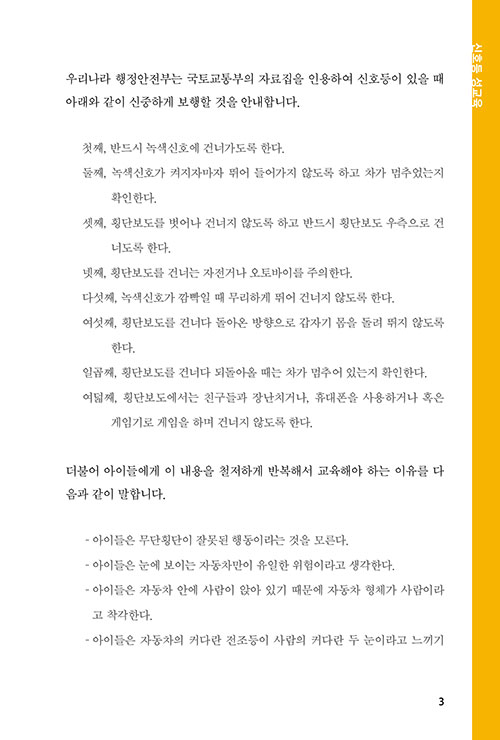 신호등 성교육

우리나라 행정안전부는 국토교통부의 자료집을 인용하여 신호등이 있을 때 아래와 같이 신중하게 보행할 것을 안내합니다.

첫째, 반드시 녹색신호에 건너가도록 한다.

둘째, 녹색신호가 켜지자마자 뛰어 들어가지 않도록 하고 차가 멈추었는지 확인한다.

셋째, 횡단보도를 벗어나 건너지 않도록 하고 반드시 횡단보도 우측으로 건너도록 한다.

넷째, 횡단보도를 건너는 자전거나 오토바이를 주의한다.

다섯째, 녹색신호가 깜빡일 때 무리하게 뛰어 건너지 않도록 한다.

여섯째, 횡단보도를 건너다 돌아온 방향으로 갑자기 몸을 돌려 뛰지 않도록 한다.

일곱째, 횡단보도를 건너다 되돌아올 때는 차가 멈추어 있는지 확인한다.

여덟째, 횡단보도에서는 친구들과 장난치거나, 휴대폰을 사용하거나 혹은 게임기로 게임을 하며 건너지 않도록 한다.

더불어 아이들에게 이 내용을 철저하게 반복해서 교육해야 하는 이유를 다음과 같이 말합니다.

- 아이들은 무단횡단이 잘못된 행동이라는 것을 모른다.
- 아이들은 눈에 보이는 자동차만이 유일한 위험이라고 생각한다.
- 아이들은 자동차 안에 사람이 앉아 있기 때문에 자동차 형체가 사람이라고 착각한다.
- 아이들은 자동차의 커다란 전조등이 사람의 커다란 두 눈이라고 느끼기

3